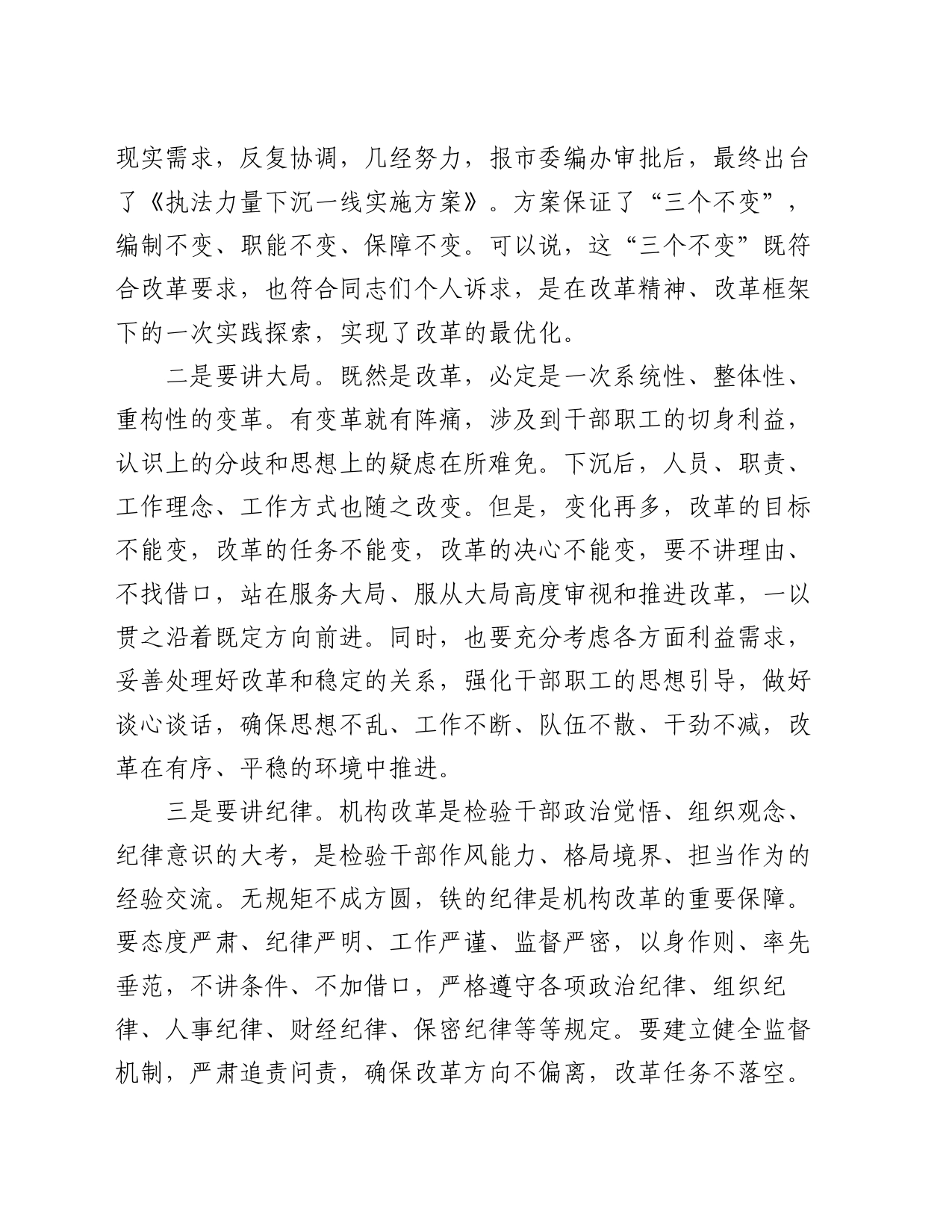 现实需求，反复协调，几经努力，报市委编办审批后，最终出台了《执法力量下沉一线实施方案》。方案保证了“三个不变”，编制不变、职能不变、保障不变。可以说，这“三个不变”既符合改革要求，也符合同志们个人诉求，是在改革精神、改革框架下的一次实践探索，实现了改革的最优化。

二是要讲大局。既然是改革，必定是一次系统性、整体性、重构性的变革。有变革就有阵痛，涉及到干部职工的切身利益，认识上的分歧和思想上的疑虑在所难免。下沉后，人员、职责、工作理念、工作方式也随之改变。但是，变化再多，改革的目标不能变，改革的任务不能变，改革的决心不能变，要不讲理由、不找借口，站在服务大局、服从大局高度审视和推进改革，一以贯之沿着既定方向前进。同时，也要充分考虑各方面利益需求，妥善处理好改革和稳定的关系，强化干部职工的思想引导，做好谈心谈话，确保思想不乱、工作不断、队伍不散、干劲不减，改革在有序、平稳的环境中推进。

三是要讲纪律。机构改革是检验干部政治觉悟、组织观念、纪律意识的大考，是检验干部作风能力、格局境界、担当作为的经验交流。无规矩不成方圆，铁的纪律是机构改革的重要保障。要态度严肃、纪律严明、工作严谨、监督严密，以身作则、率先垂范，不讲条件、不加借口，严格遵守各项政治纪律、组织纪律、人事纪律、财经纪律、保密纪律等等规定。要建立健全监督机制，严肃追责问责，确保改革方向不偏离，改革任务不落空。